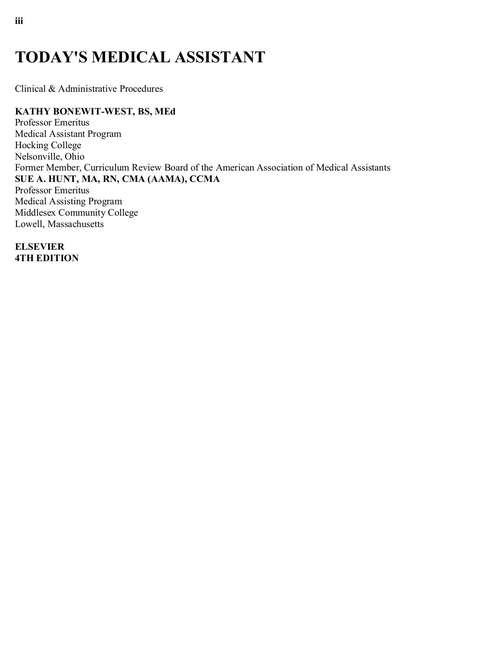 iii

TODAY'S MEDICAL ASSISTANT

Clinical & Administrative Procedures

KATHY BONEWIT-WEST, BS, MEd
Professor Emeritus
Medical Assistant Program
Hocking College
Nelsonville, Ohio
Former Member, Curriculum Review Board of the American Association of Medical Assistants
SUE A. HUNT, MA, RN, CMA (AAMA), CCMA
Professor Emeritus
Medical Assisting Program
Middlesex Community College
Lowell, Massachusetts

ELSEVIER
4TH EDITION